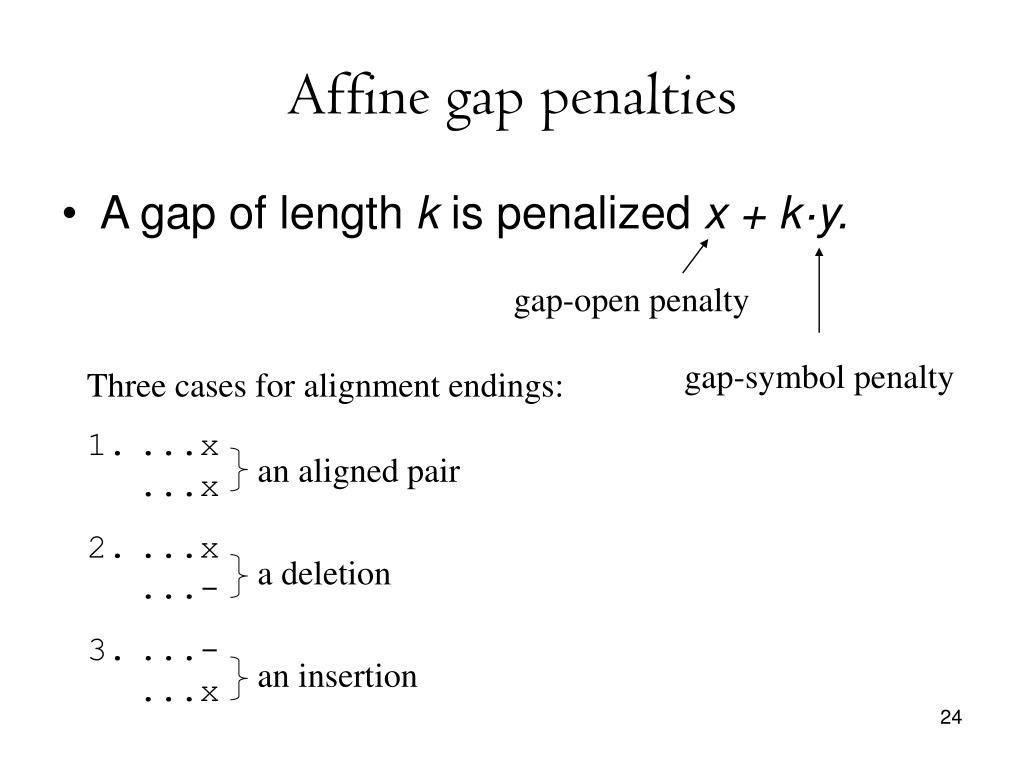 Affine gap penalties

• A gap of length $k$ is penalized $x + k \cdot y$.

gap-open penalty

gap-symbol penalty

Three cases for alignment endings:

1. ...x
   ...x
an aligned pair

2. ...x
   ...-
a deletion

3. ...-
   ...x
an insertion

24